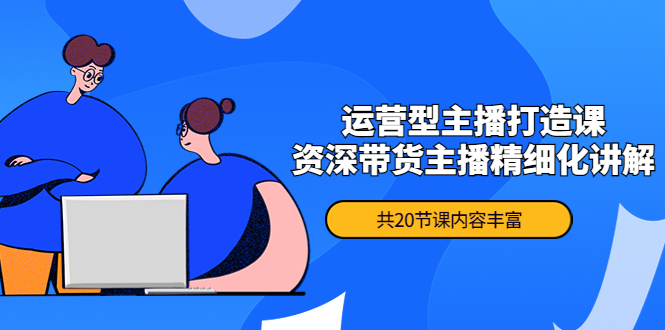 运营型主播打造课
资深带货主播精细化讲解

共20节课内容丰富